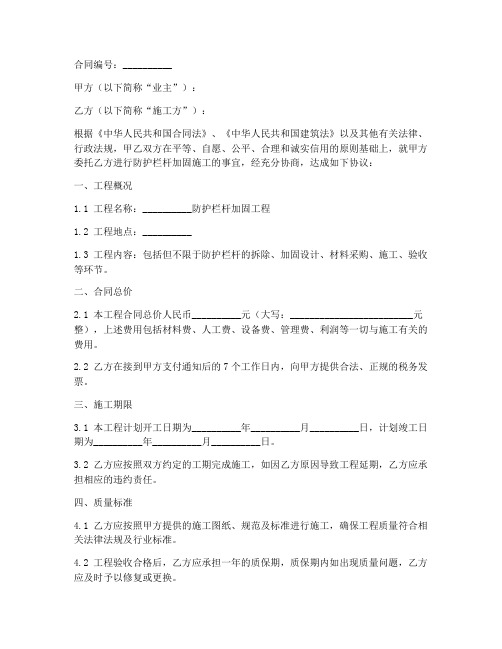 合同编号：__________

甲方（以下简称“业主”）：

乙方（以下简称“施工方”）：

根据《中华人民共和国合同法》、《中华人民共和国建筑法》以及其他有关法律、行政法规，甲乙双方在平等、自愿、公平、合理和诚实信用的原则基础上，就甲方委托乙方进行防护栏杆加固施工的事宜，经充分协商，达成如下协议：

一、工程概况

1.1 工程名称：__________防护栏杆加固工程

1.2 工程地点：__________

1.3 工程内容：包括但不限于防护栏杆的拆除、加固设计、材料采购、施工、验收等环节。

二、合同总价

2.1 本工程合同总价人民币__________元（大写：__________________________元整），上述费用包括材料费、人工费、设备费、管理费、利润等一切与施工有关的费用。

2.2 乙方在接到甲方支付通知后的 7 个工作日内，向甲方提供合法、正规的税务发票。

三、施工期限

3.1 本工程计划开工日期为__________年__________月__________日，计划竣工日期为__________年__________月__________日。

3.2 乙方应按照双方约定的工期完成施工，如因乙方原因导致工程延期，乙方应承担相应的违约责任。

四、质量标准

4.1 乙方应按照甲方提供的施工图纸、规范及标准进行施工，确保工程质量符合相关法律法规及行业标准。

4.2 工程验收合格后，乙方应承担一年的质保期，质保期内如出现质量问题，乙方应及时予以修复或更换。